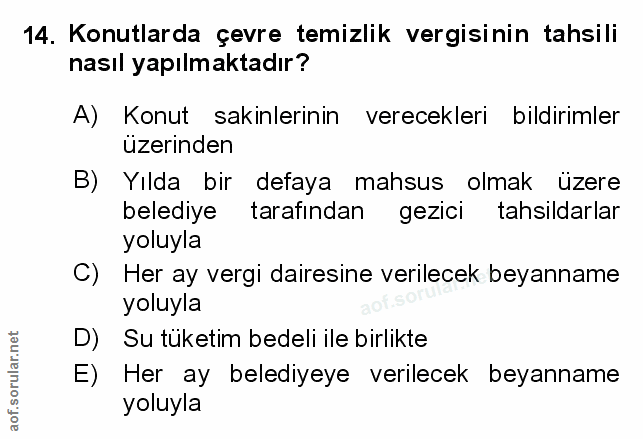 14. Konutlarda çevre temizlik vergisinin tahsili nasıl yapılmaktadır?

A) Konut sakinlerinin verecekleri bildirimler üzerinden

B) Yılda bir defaya mahsus olmak üzere belediye tarafından gezici tahsildarlar yoluyla

C) Her ay vergi dairesine verilecek beyanname yoluyla

D) Su tüketim bedeli ile birlikte

E) Her ay belediyeye verilecek beyanname yoluyla

aof.sorular.net